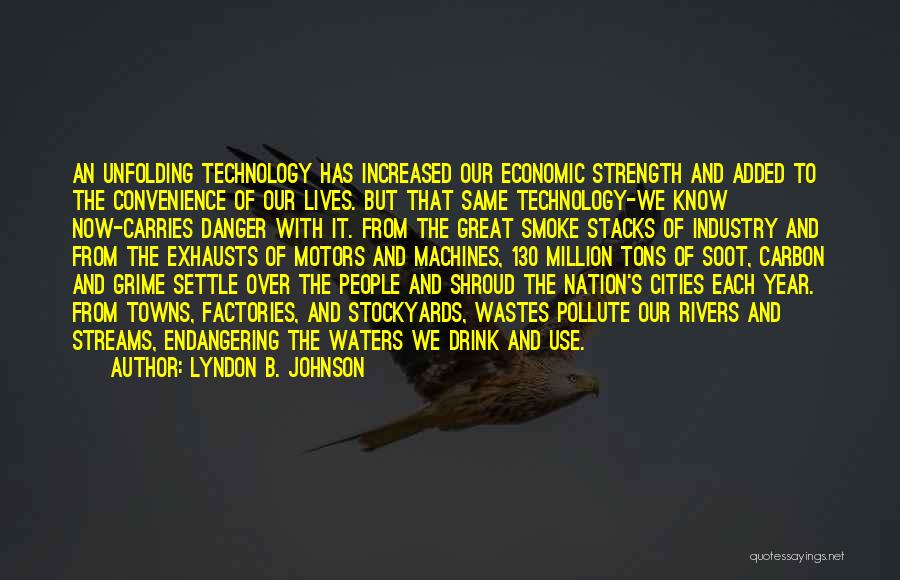 AN UNFOLDING TECHNOLOGY HAS INCREASED OUR ECONOMIC STRENGTH AND ADDED TO THE CONVENIENCE OF OUR LIVES. BUT THAT SAME TECHNOLOGY-WE KNOW NOW-CARRIES DANGER WITH IT. FROM THE GREAT SMOKE STACKS OF INDUSTRY AND FROM THE EXHAUSTS OF MOTORS AND MACHINES, 130 MILLION TONS OF SOOT, CARBON AND GRIME SETTLE OVER THE PEOPLE AND SHROUD THE NATION'S CITIES EACH YEAR. FROM TOWNS, FACTORIES, AND STOCKYARDS, WASTES POLLUTE OUR RIVERS AND STREAMS, ENDANGERING THE WATERS WE DRINK AND USE.

AUTHOR: LYNDON B. JOHNSON

quotessayings.net